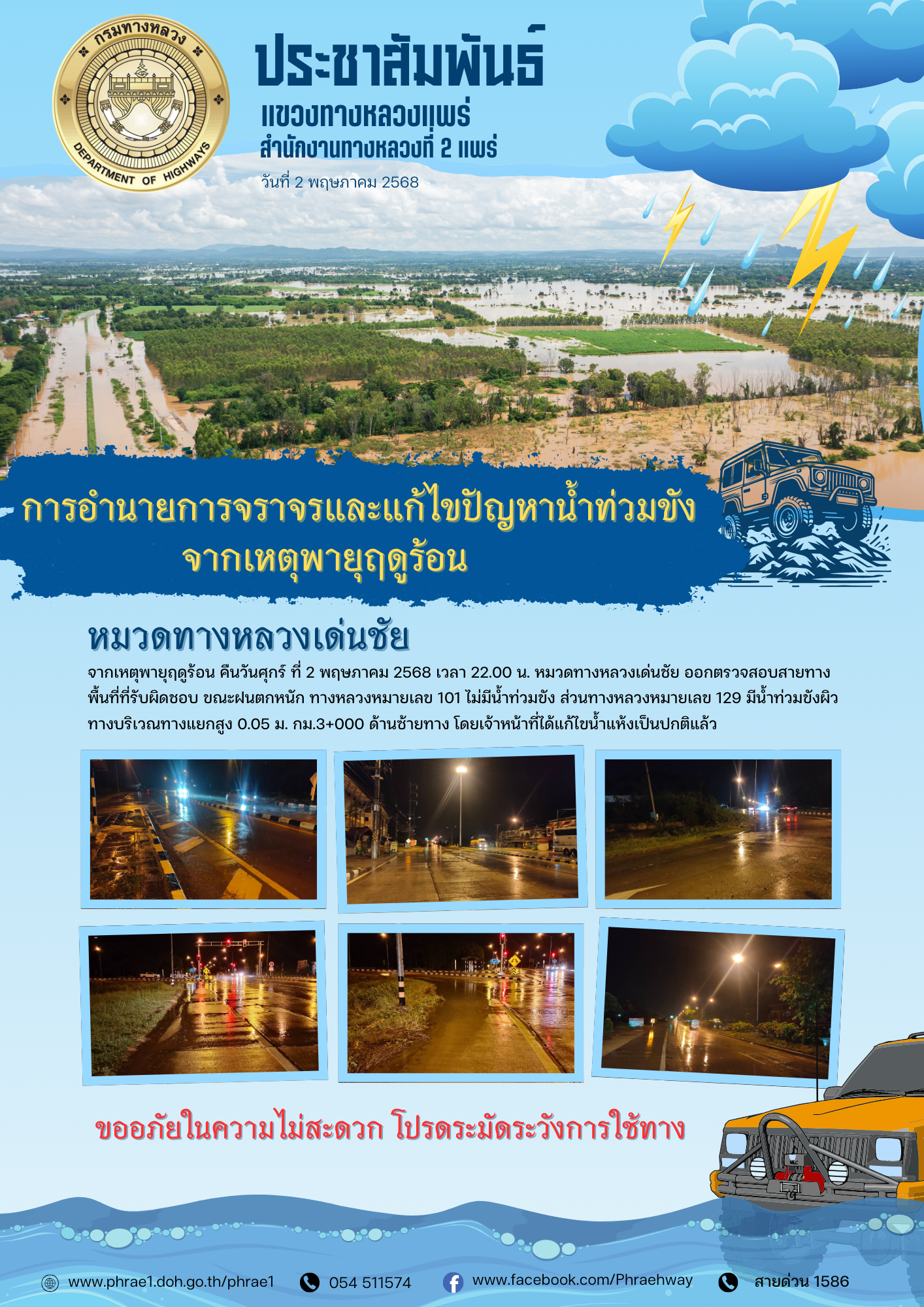 กรมทางหลวง
DEPARTMENT OF HIGHWAYS

ประชาสัมพันธ์
แขวงทางหลวงแพร่
สำนักงานทางหลวงที่ 2 แพร่
วันที่ 2 พฤษภาคม 2568

การอำนายการจราจรและแก้ไขปัญหาน้ำท่วมขัง
จากเหตุพายุฤดูร้อน

หมวดทางหลวงเด่นชัย

จากเหตุพายุฤดูร้อน คืนวันศุกร์ ที่ 2 พฤษภาคม 2568 เวลา 22.00 น. หมวดทางหลวงเด่นชัย ออกตรวจสอบสายทางพื้นที่ที่รับผิดชอบ ขณะฝนตกหนัก ทางหลวงหมายเลข 101 ไม่มีน้ำท่วมขัง ส่วนทางหลวงหมายเลข 129 มีน้ำท่วมขังผิวทางบริเวณทางแยกสูง 0.05 ม. กม.3+000 ด้านซ้ายทาง โดยเจ้าหน้าที่ได้แก้ไขน้ำแห้งเป็นปกติแล้ว

ขออภัยในความไม่สะดวก โปรดระมัดระวังการใช้ทาง

www.phrae1.doh.go.th/phrae1 054 511574 www.facebook.com/Phraehway สายด่วน 1586